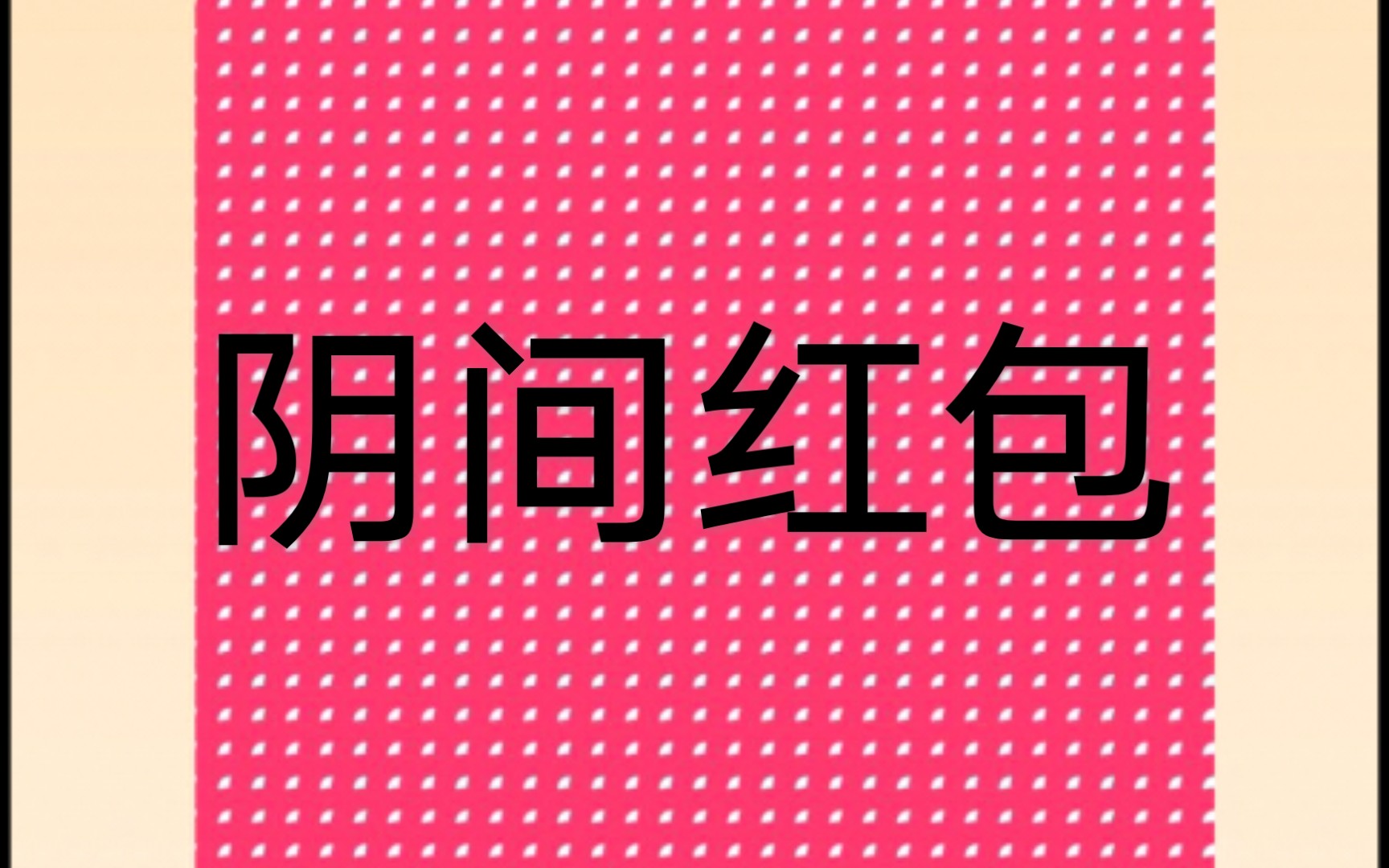 阴间红包